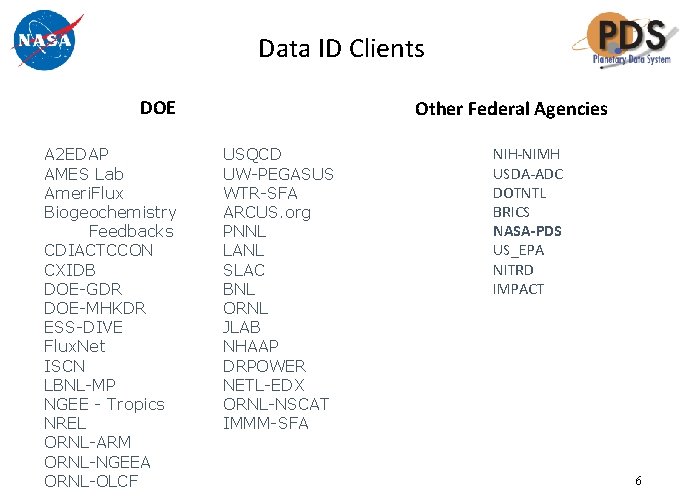 NASA

Data ID Clients

PDS
Planetary Data System

DOE

A2EDAP
AMES Lab
AmeriFlux
Biogeochemistry Feedbacks
CDIACTCCON
CXIDB
DOE-GDR
DOE-MHKDR
ESS-DIVE
FluxNet
ISCN
LBNL-MP
NGEE - Tropics
NREL
ORNL-ARM
ORNL-NGEEA
ORNL-OLCF

USQCD
UW-PEGASUS
WTR-SFA
ARCUS.org
PNNL
LANL
SLAC
BNL
ORNL
JLAB
NHAAP
DRPOWER
NETL-EDX
ORNL-NSCAT
IMMM-SFA

Other Federal Agencies

NIH-NIMH
USDA-ADC
DOTNTL
BRICS
NASA-PDS
US_EPA
NITRD
IMPACT

6